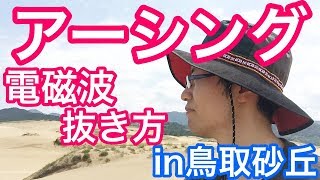 アーシング
電磁波
抜き方
in鳥取砂丘